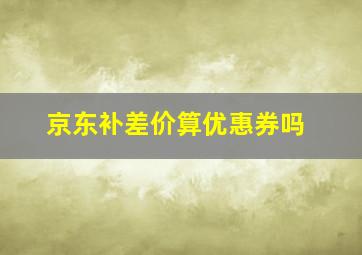 京东补差价算优惠券吗